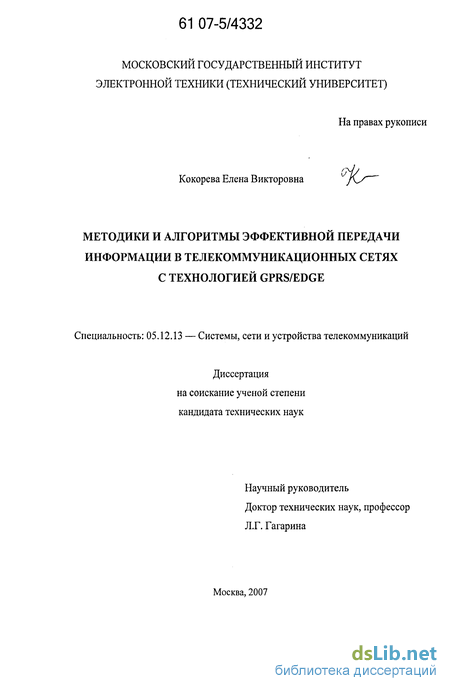 61 07-5/4332

МОСКОВСКИЙ ГОСУДАРСТВЕННЫЙ ИНСТИТУТ ЭЛЕКТРОННОЙ ТЕХНИКИ (ТЕХНИЧЕСКИЙ УНИВЕРСИТЕТ)

На правах рукописи

Кокорева Елена Викторовна

МЕТОДИКИ И АЛГОРИТМЫ ЭФФЕКТИВНОЙ ПЕРЕДАЧИ ИНФОРМАЦИИ В ТЕЛЕКОММУНИКАЦИОННЫХ СЕТЯХ С ТЕХНОЛОГИЕЙ GPRS/EDGE

Специальность: 05.12.13 — Системы, сети и устройства телекоммуникаций

Диссертация
на соискание ученой степени
кандидата технических наук

Научный руководитель
Доктор технических наук, профессор
Л.Г. Гагарина

Москва, 2007

dsLib.net
библиотека диссертаций